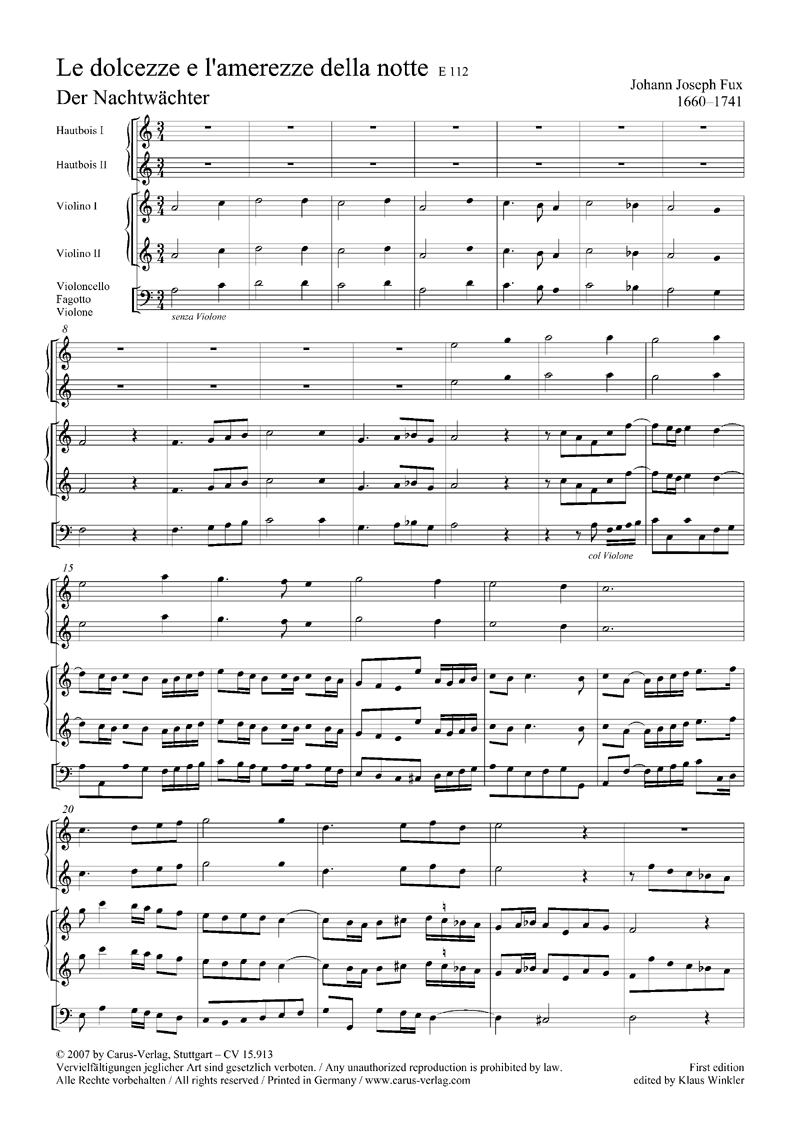 Le dolcezze e l'amerezze della notte E 112
Der Nachtwächter

Johann Joseph Fux
1660–1741

Hautbois I

Hautbois II

Violino I

Violino II

Violoncello
Fagotto
Violone

senza Violone

8

col Violone

15

20

© 2007 by Carus-Verlag, Stuttgart – CV 15.913
Vervielfältigungen jeglicher Art sind gesetzlich verboten. / Any unauthorized reproduction is prohibited by law.
Alle Rechte vorbehalten / All rights reserved / Printed in Germany / www.carus-verlag.com

First edition
edited by Klaus Winkler